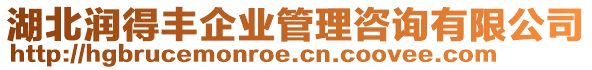 湖北润得丰企业管理咨询有限公司
http://hgbrucemonroe.cn.coovee.com